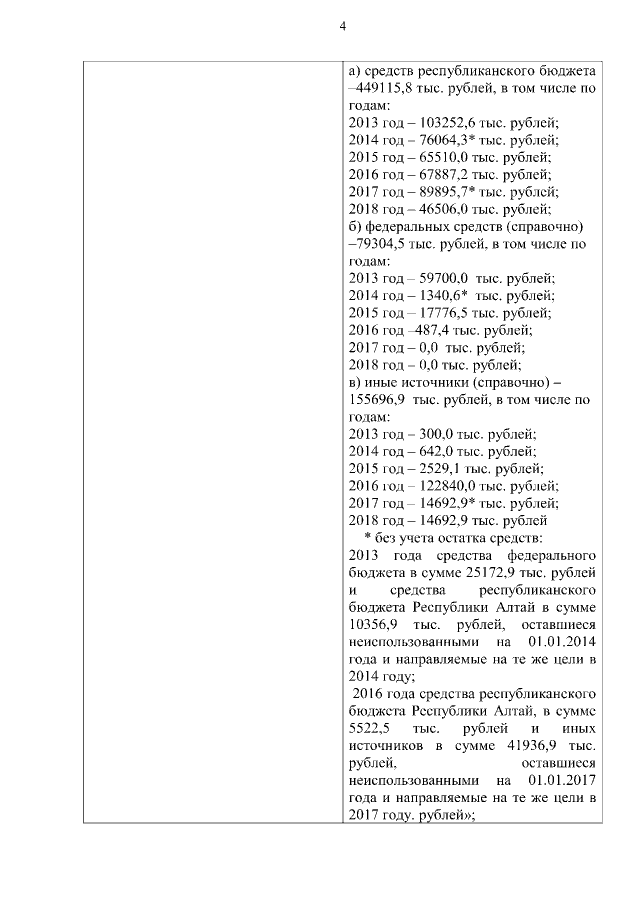 4

| | а) средств республиканского бюджета –449115,8 тыс. рублей, в том числе по годам:<br>2013 год – 103252,6 тыс. рублей;<br>2014 год – 76064,3* тыс. рублей;<br>2015 год – 65510,0 тыс. рублей;<br>2016 год – 67887,2 тыс. рублей;<br>2017 год – 89895,7* тыс. рублей;<br>2018 год – 46506,0 тыс. рублей;<br>б) федеральных средств (справочно) –79304,5 тыс. рублей, в том числе по годам:<br>2013 год – 59700,0 тыс. рублей;<br>2014 год – 1340,6* тыс. рублей;<br>2015 год – 17776,5 тыс. рублей;<br>2016 год –487,4 тыс. рублей;<br>2017 год – 0,0 тыс. рублей;<br>2018 год – 0,0 тыс. рублей;<br>в) иные источники (справочно) – 155696,9 тыс. рублей, в том числе по годам:<br>2013 год – 300,0 тыс. рублей;<br>2014 год – 642,0 тыс. рублей;<br>2015 год – 2529,1 тыс. рублей;<br>2016 год – 122840,0 тыс. рублей;<br>2017 год – 14692,9* тыс. рублей;<br>2018 год – 14692,9 тыс. рублей<br>* без учета остатка средств:<br>2013 года средства федерального бюджета в сумме 25172,9 тыс. рублей и средства республиканского бюджета Республики Алтай в сумме 10356,9 тыс. рублей, оставшиеся неиспользованными на 01.01.2014 года и направляемые на те же цели в 2014 году;<br>2016 года средства республиканского бюджета Республики Алтай, в сумме 5522,5 тыс. рублей и иных источников в сумме 41936,9 тыс. рублей, оставшиеся неиспользованными на 01.01.2017 года и направляемые на те же цели в 2017 году. рублей»; |
|---|---|